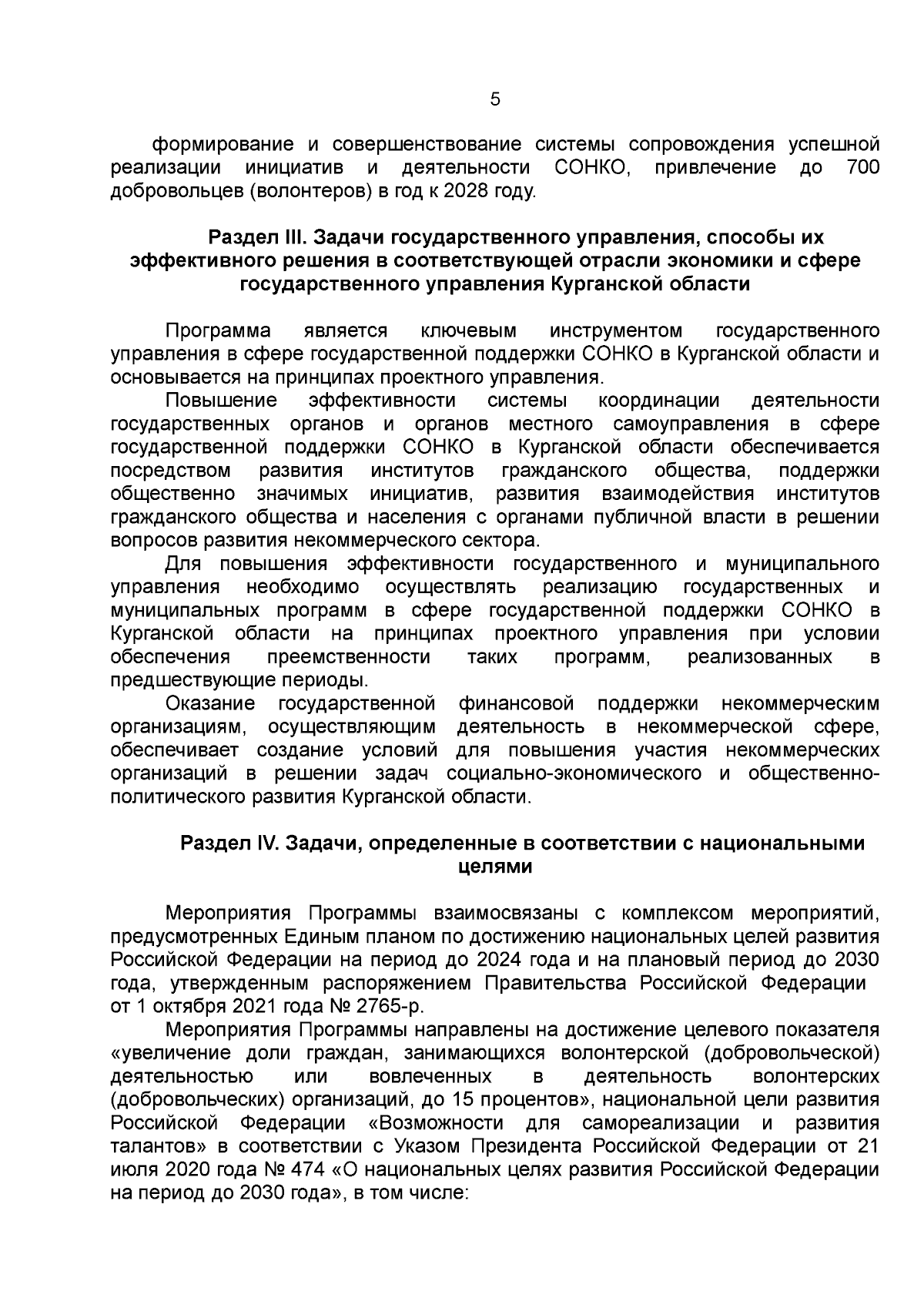 5

формирование и совершенствование системы сопровождения успешной реализации инициатив и деятельности СОНКО, привлечение до 700 добровольцев (волонтеров) в год к 2028 году.

Раздел III. Задачи государственного управления, способы их эффективного решения в соответствующей отрасли экономики и сфере государственного управления Курганской области

Программа является ключевым инструментом государственного управления в сфере государственной поддержки СОНКО в Курганской области и основывается на принципах проектного управления.

Повышение эффективности системы координации деятельности государственных органов и органов местного самоуправления в сфере государственной поддержки СОНКО в Курганской области обеспечивается посредством развития институтов гражданского общества, поддержки общественно значимых инициатив, развития взаимодействия институтов гражданского общества и населения с органами публичной власти в решении вопросов развития некоммерческого сектора.

Для повышения эффективности государственного и муниципального управления необходимо осуществлять реализацию государственных и муниципальных программ в сфере государственной поддержки СОНКО в Курганской области на принципах проектного управления при условии обеспечения преемственности таких программ, реализованных в предшествующие периоды.

Оказание государственной финансовой поддержки некоммерческим организациям, осуществляющим деятельность в некоммерческой сфере, обеспечивает создание условий для повышения участия некоммерческих организаций в решении задач социально-экономического и общественно-политического развития Курганской области.

Раздел IV. Задачи, определенные в соответствии с национальными целями

Мероприятия Программы взаимосвязаны с комплексом мероприятий, предусмотренных Единым планом по достижению национальных целей развития Российской Федерации на период до 2024 года и на плановый период до 2030 года, утвержденным распоряжением Правительства Российской Федерации от 1 октября 2021 года № 2765-р.

Мероприятия Программы направлены на достижение целевого показателя «увеличение доли граждан, занимающихся волонтерской (добровольческой) деятельностью или вовлеченных в деятельность волонтерских (добровольческих) организаций, до 15 процентов», национальной цели развития Российской Федерации «Возможности для самореализации и развития талантов» в соответствии с Указом Президента Российской Федерации от 21 июля 2020 года № 474 «О национальных целях развития Российской Федерации на период до 2030 года», в том числе: